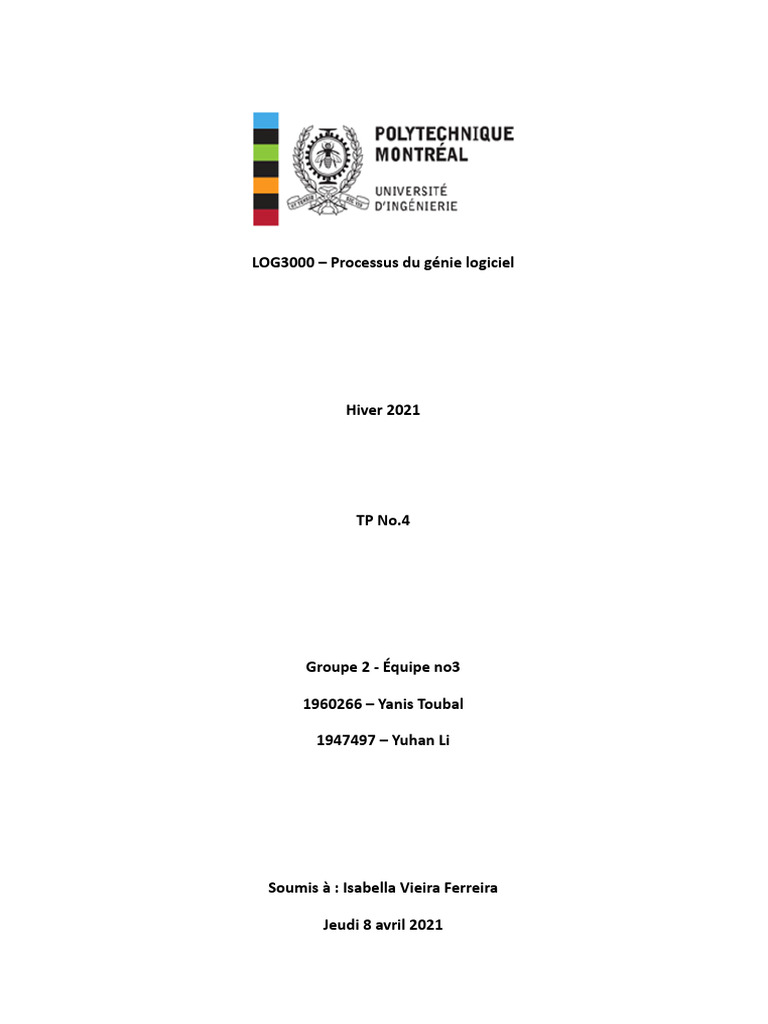 POLYTECHNIQUE
MONTRÉAL

UNIVERSITÉ
D'INGÉNIERIE

LOG3000 – Processus du génie logiciel

Hiver 2021

TP No.4

Groupe 2 - Équipe no3

1960266 – Yanis Toubal

1947497 – Yuhan Li

Soumis à : Isabella Vieira Ferreira

Jeudi 8 avril 2021